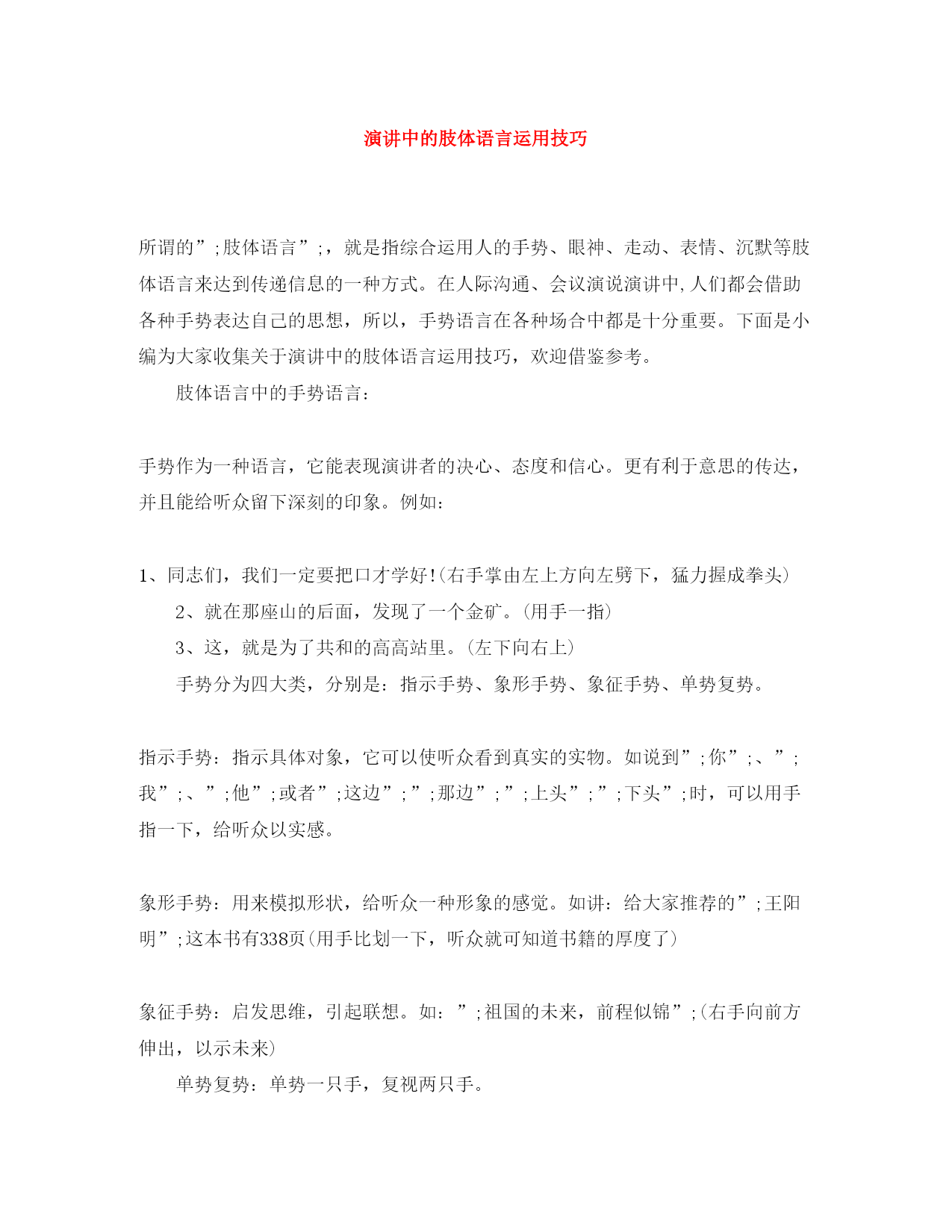 演讲中的肢体语言运用技巧

所谓的”;肢体语言”;，就是指综合运用人的手势、眼神、走动、表情、沉默等肢体语言来达到传递信息的一种方式。在人际沟通、会议演说演讲中,人们都会借助各种手势表达自己的思想，所以，手势语言在各种场合中都是十分重要。下面是小编为大家收集关于演讲中的肢体语言运用技巧，欢迎借鉴参考。

肢体语言中的手势语言：

手势作为一种语言，它能表现演讲者的决心、态度和信心。更有利于意思的传达，并且能给听众留下深刻的印象。例如：

1、同志们，我们一定要把口才学好!(右手掌由左上方向左劈下，猛力握成拳头)

2、就在那座山的后面，发现了一个金矿。(用手一指)

3、这，就是为了共和的高高站里。(左下向右上)

手势分为四大类，分别是：指示手势、象形手势、象征手势、单势复势。

指示手势：指示具体对象，它可以使听众看到真实的实物。如说到”;你”;、”;我”;、”;他”;或者”;这边”;”;那边”;”;上头”;”;下头”;时，可以用手指一下，给听众以实感。

象形手势：用来模拟形状，给听众一种形象的感觉。如讲：给大家推荐的”;王阳明”;这本书有338页(用手比划一下，听众就可知道书籍的厚度了)

象征手势：启发思维，引起联想。如：”;祖国的未来，前程似锦”;(右手向前方伸出，以示未来)

单势复势：单势一只手，复视两只手。